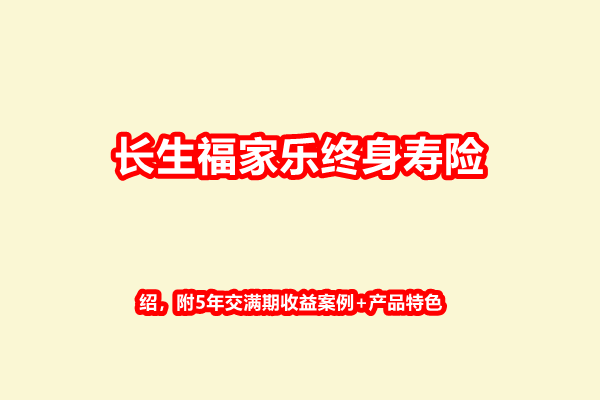 长生福家乐终身寿险

绍，附5年交满期收益案例+产品特色